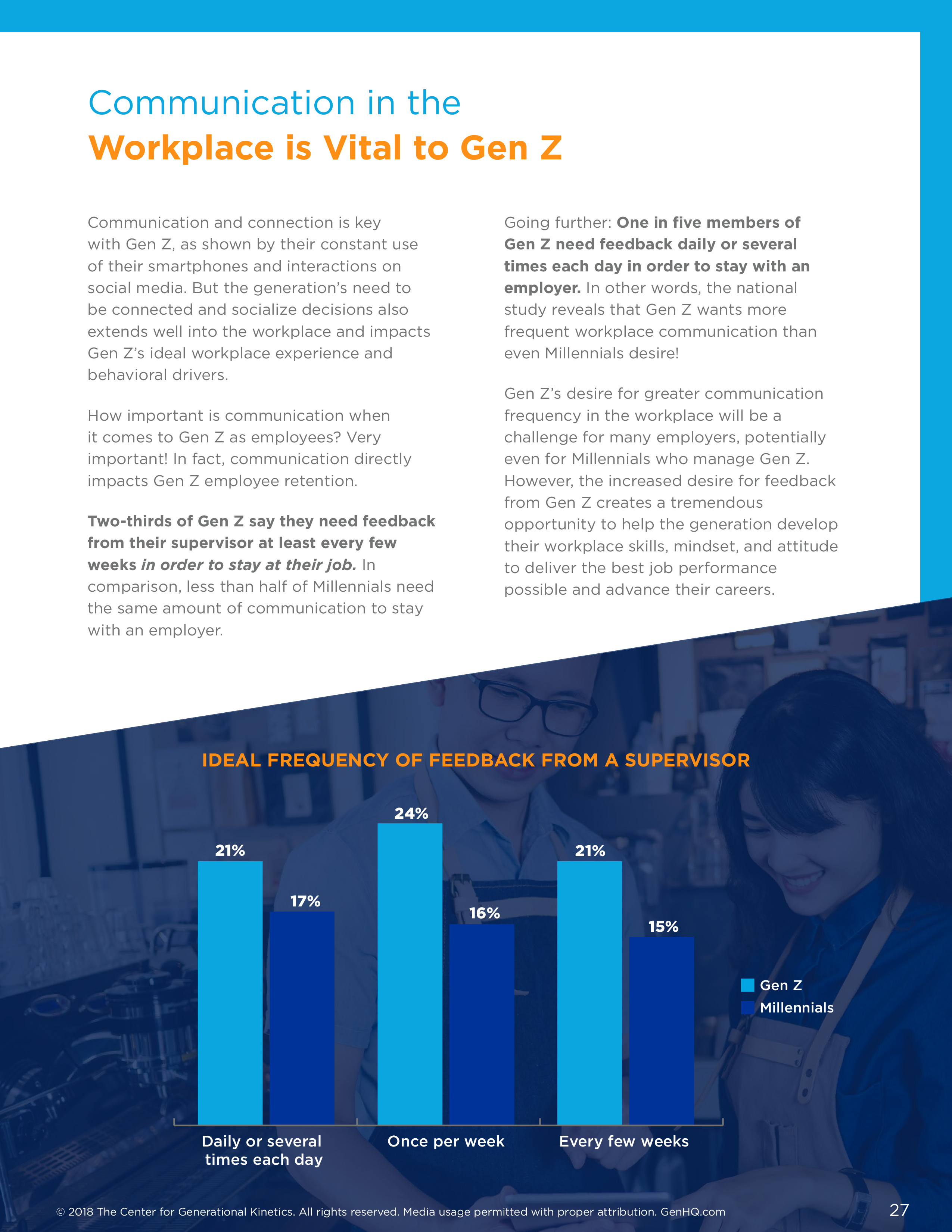 Communication in the
Workplace is Vital to Gen Z

Communication and connection is key with Gen Z, as shown by their constant use of their smartphones and interactions on social media. But the generation's need to be connected and socialize decisions also extends well into the workplace and impacts Gen Z's ideal workplace experience and behavioral drivers.

How important is communication when it comes to Gen Z as employees? Very important! In fact, communication directly impacts Gen Z employee retention.

Two-thirds of Gen Z say they need feedback from their supervisor at least every few weeks in order to stay at their job. In comparison, less than half of Millennials need the same amount of communication to stay with an employer.

Going further: One in five members of Gen Z need feedback daily or several times each day in order to stay with an employer. In other words, the national study reveals that Gen Z wants more frequent workplace communication than even Millennials desire!

Gen Z's desire for greater communication frequency in the workplace will be a challenge for many employers, potentially even for Millennials who manage Gen Z. However, the increased desire for feedback from Gen Z creates a tremendous opportunity to help the generation develop their workplace skills, mindset, and attitude to deliver the best job performance possible and advance their careers.

IDEAL FREQUENCY OF FEEDBACK FROM A SUPERVISOR

21%
17%
24%
16%
21%
15%

Gen Z
Millennials

Daily or several times each day
Once per week
Every few weeks

© 2018 The Center for Generational Kinetics. All rights reserved. Media usage permitted with proper attribution. GenHQ.com
27